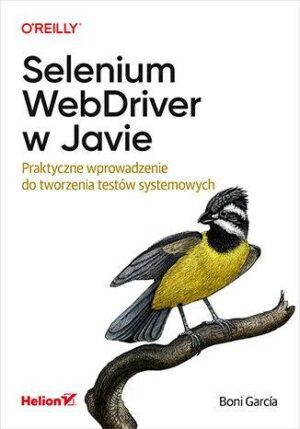 O'REILLY®

Selenium WebDriver w Javie

Praktyczne wprowadzenie do tworzenia testów systemowych

Helion

Boni García